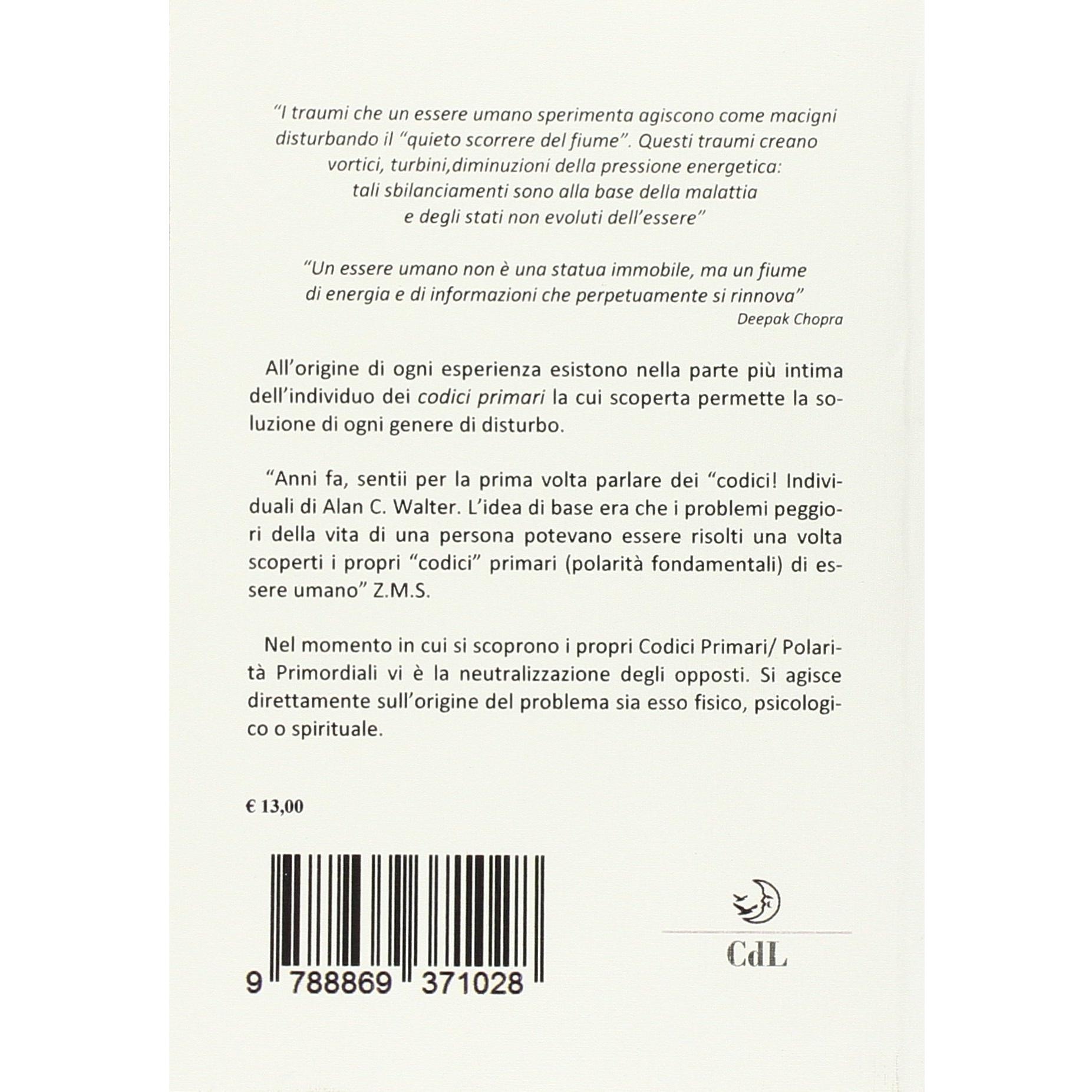 "I traumi che un essere umano sperimenta agiscono come macigni disturbando il "quieto scorrere del fiume". Questi traumi creano vortici, turbini,diminuzioni della pressione energetica: tali sbilanciamenti sono alla base della malattia e degli stati non evoluti dell'essere"

"Un essere umano non è una statua immobile, ma un fiume di energia e di informazioni che perpetuamente si rinnova"
Deepak Chopra

All'origine di ogni esperienza esistono nella parte più intima dell'individuo dei codici primari la cui scoperta permette la soluzione di ogni genere di disturbo.

"Anni fa, sentii per la prima volta parlare dei "codici! Individuali di Alan C. Walter. L'idea di base era che i problemi peggiori della vita di una persona potevano essere risolti una volta scoperti i propri "codici" primari (polarità fondamentali) di essere umano" Z.M.S.

Nel momento in cui si scoprono i propri Codici Primari/ Polarità Primordiali vi è la neutralizzazione degli opposti. Si agisce direttamente sull'origine del problema sia esso fisico, psicologico o spirituale.

€ 13,00

9 788869 371028

CdL